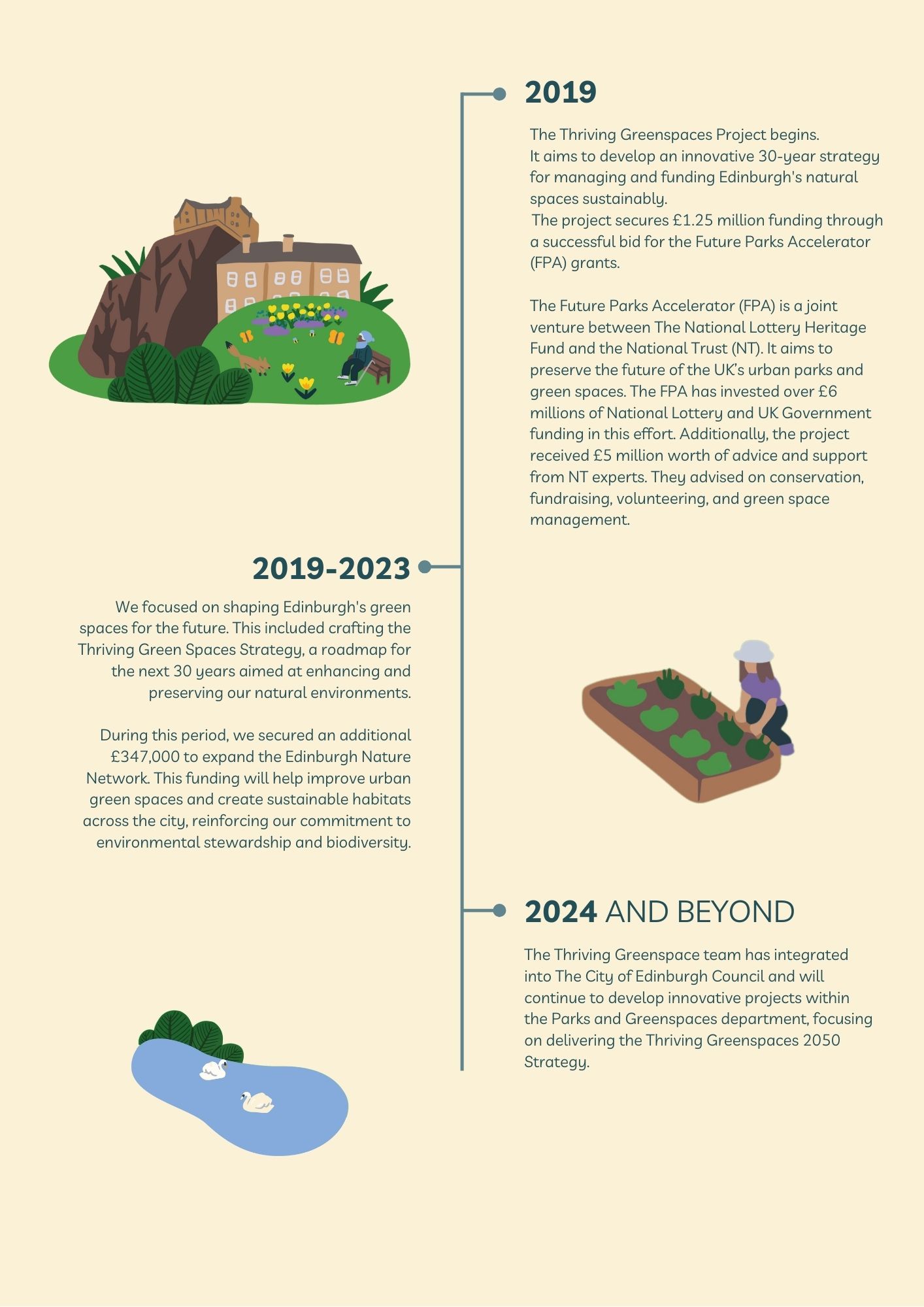 2019

The Thriving Greenspaces Project begins.
It aims to develop an innovative 30-year strategy for managing and funding Edinburgh's natural spaces sustainably.
The project secures £1.25 million funding through a successful bid for the Future Parks Accelerator (FPA) grants.

The Future Parks Accelerator (FPA) is a joint venture between The National Lottery Heritage Fund and the National Trust (NT). It aims to preserve the future of the UK's urban parks and green spaces. The FPA has invested over £6 millions of National Lottery and UK Government funding in this effort. Additionally, the project received £5 million worth of advice and support from NT experts. They advised on conservation, fundraising, volunteering, and green space management.

2019-2023

We focused on shaping Edinburgh's green spaces for the future. This included crafting the Thriving Green Spaces Strategy, a roadmap for the next 30 years aimed at enhancing and preserving our natural environments.

During this period, we secured an additional £347,000 to expand the Edinburgh Nature Network. This funding will help improve urban green spaces and create sustainable habitats across the city, reinforcing our commitment to environmental stewardship and biodiversity.

2024 AND BEYOND

The Thriving Greenspace team has integrated into The City of Edinburgh Council and will continue to develop innovative projects within the Parks and Greenspaces department, focusing on delivering the Thriving Greenspaces 2050 Strategy.